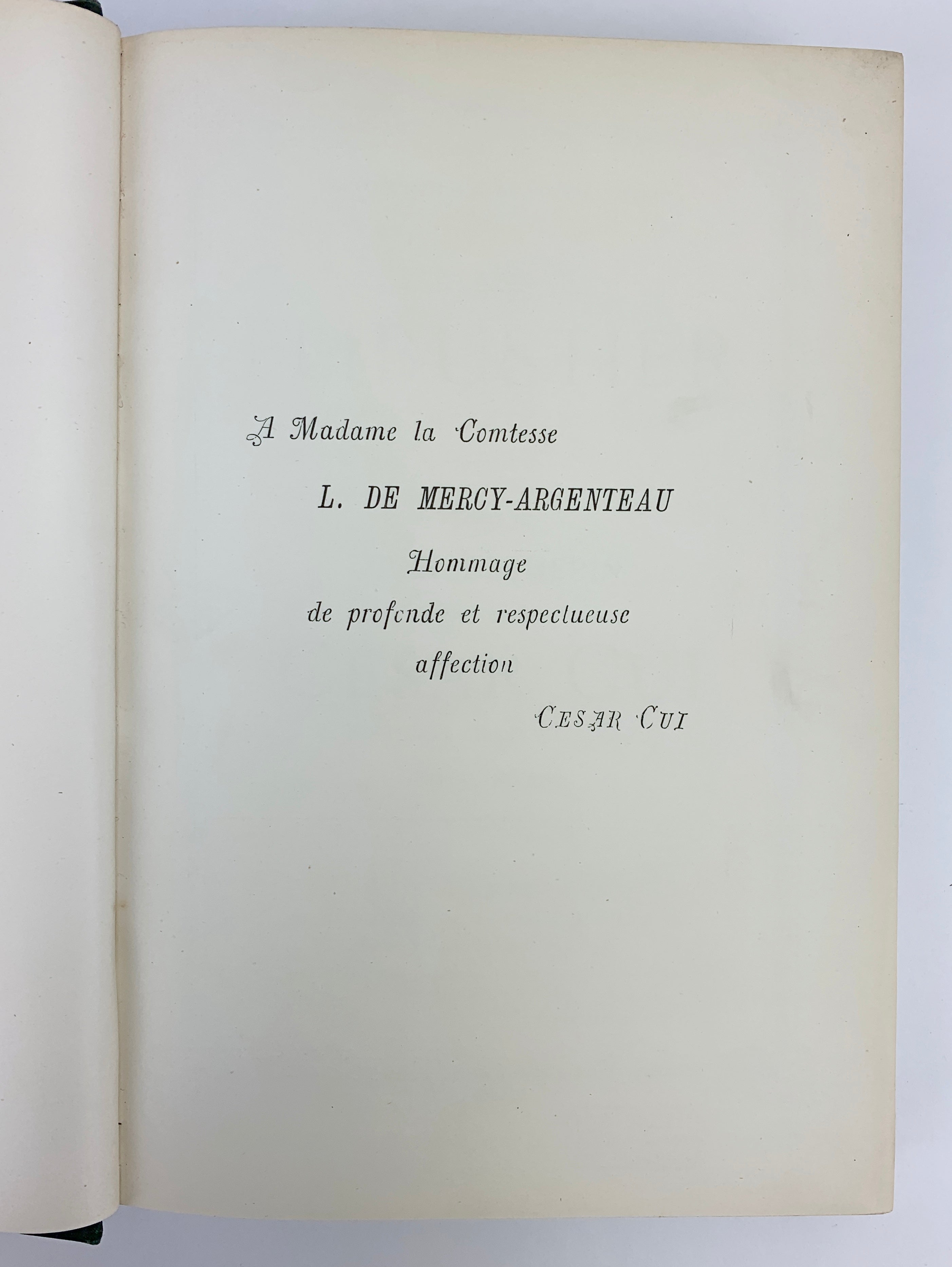 A Madame la Comtesse

L. DE MERCY-ARGENTEAU

Hommage

de profonde et respectueuse

affection

CESAR CUI